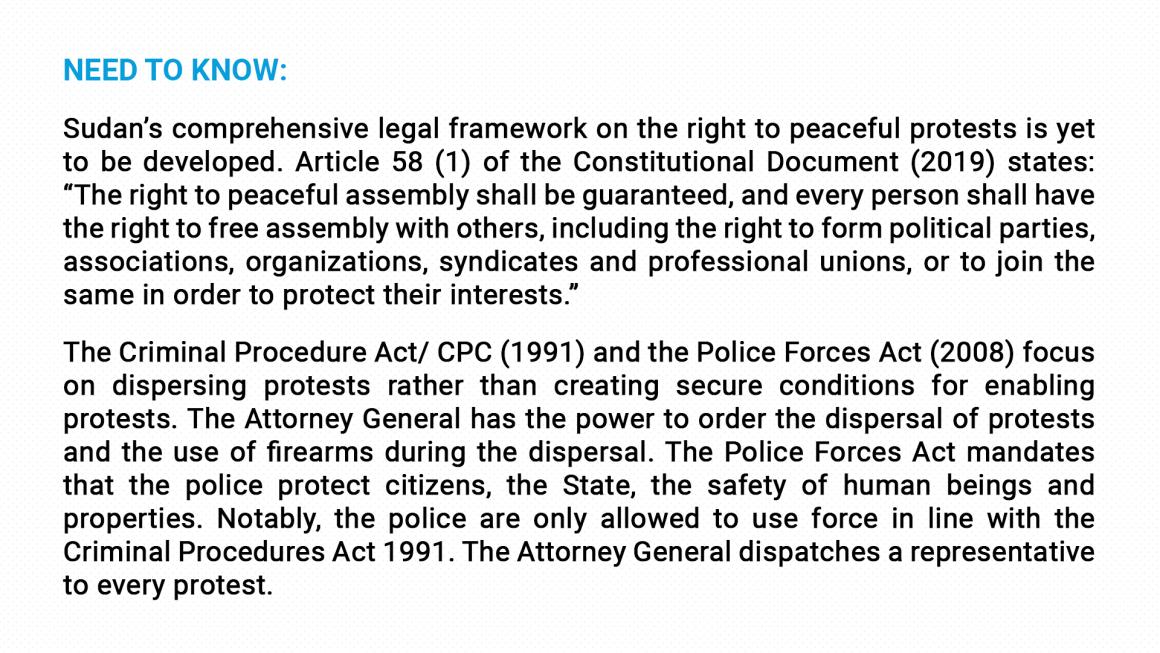 NEED TO KNOW:

Sudan's comprehensive legal framework on the right to peaceful protests is yet to be developed. Article 58 (1) of the Constitutional Document (2019) states: "The right to peaceful assembly shall be guaranteed, and every person shall have the right to free assembly with others, including the right to form political parties, associations, organizations, syndicates and professional unions, or to join the same in order to protect their interests."

The Criminal Procedure Act/ CPC (1991) and the Police Forces Act (2008) focus on dispersing protests rather than creating secure conditions for enabling protests. The Attorney General has the power to order the dispersal of protests and the use of firearms during the dispersal. The Police Forces Act mandates that the police protect citizens, the State, the safety of human beings and properties. Notably, the police are only allowed to use force in line with the Criminal Procedures Act 1991. The Attorney General dispatches a representative to every protest.